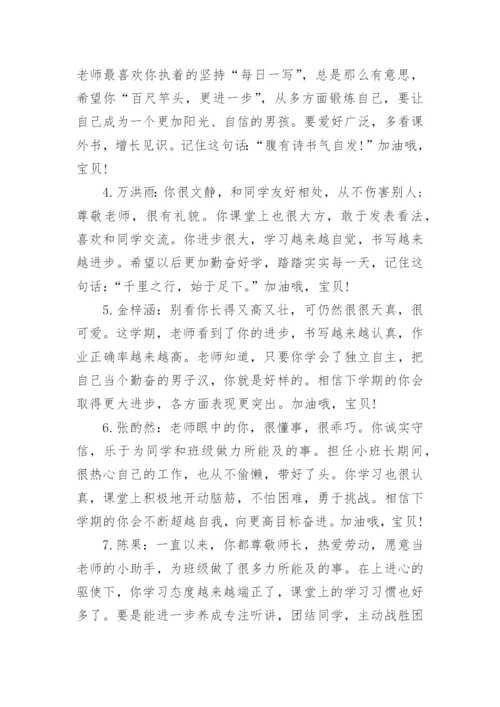 老师最喜欢你执着的坚持“每日一写”，总是那么有意思，希望你“百尺竿头，更进一步”，从多方面锻炼自己，要让自己成为一个更加阳光、自信的男孩。要爱好广泛，多看课外书，增长见识。记住这句话：“腹有诗书气自发!”加油哦，宝贝!

4.万洪雨：你很文静，和同学友好相处，从不伤害别人；尊敬老师，很有礼貌。你课堂上也很大方，敢于发表看法，喜欢和同学交流。你进步很大，学习越来越自觉，书写越来越进步。希望以后更加勤奋好学，踏踏实实每一天，记住这句话：“千里之行，始于足下。”加油哦，宝贝!

5.金梓涵：别看你长得又高又壮，可仍然很很天真，很可爱。这学期，老师看到了你的进步，书写越来越认真，作业正确率越来越高。老师知道，只要你学会了独立自主，把自己当个勤奋的男子汉，你就是好样的。相信下学期的你会取得更大进步，各方面表现更突出。加油哦，宝贝!

6.张酌然：老师眼中的你，很懂事，很乖巧。你诚实守信，乐于为同学和班级做力所能及的事。担任小班长期间，很热心自己的工作，也从不偷懒，带好了头。你学习也很认真，课堂上积极地开动脑筋，不怕困难，勇于挑战。相信下学期的你会不断超越自我，向更高目标奋进。加油哦，宝贝!

7.陈果：一直以来，你都尊敬师长，热爱劳动，愿意当老师的小助手，为班级做了很多力所能及的事。在上进心的驱使下，你学习态度越来越端正了，课堂上的学习习惯也好多了。要是能进一步养成专注听讲，团结同学，主动战胜困